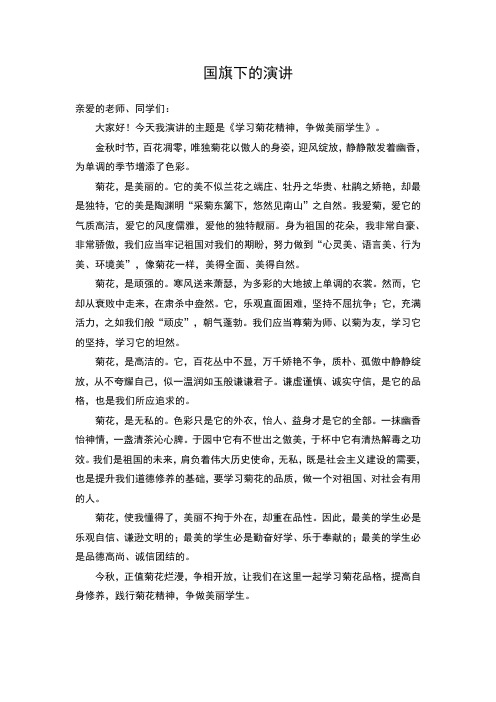 国旗下的演讲

亲爱的老师、同学们：

大家好！今天我演讲的主题是《学习菊花精神，争做美丽学生》。

金秋时节，百花凋零，唯独菊花以傲人的身姿，迎风绽放，静静散发着幽香，为单调的季节增添了色彩。

菊花，是美丽的。它的美不似兰花之端庄、牡丹之华贵、杜鹃之娇艳，却最是独特，它的美是陶渊明“采菊东篱下，悠然见南山”之自然。我爱菊，爱它的气质高洁，爱它的风度儒雅，爱他的独特靓丽。身为祖国的花朵，我非常自豪、非常骄傲，我们应当牢记祖国对我们的期盼，努力做到“心灵美、语言美、行为美、环境美”，像菊花一样，美得全面、美得自然。

菊花，是顽强的。寒风送来萧瑟，为多彩的大地披上单调的衣裳。然而，它却从衰败中走来，在肃杀中盎然。它，乐观直面困难，坚持不屈抗争；它，充满活力，之如我们般“顽皮”，朝气蓬勃。我们应当尊菊为师、以菊为友，学习它的坚持，学习它的坦然。

菊花，是高洁的。它，百花丛中不显，万千娇艳不争，质朴、孤傲中静静绽放，从不夸耀自己，似一温润如玉般谦谦君子。谦虚谨慎、诚实守信，是它的品格，也是我们所应追求的。

菊花，是无私的。色彩只是它的外衣，怡人、益身才是它的全部。一抹幽香怡神情，一盏清茶沁心脾。于园中它有不世出之傲美，于杯中它有清热解毒之功效。我们是祖国的未来，肩负着伟大历史使命，无私，既是社会主义建设的需要，也是提升我们道德修养的基础，要学习菊花的品质，做一个对祖国、对社会有用的人。

菊花，使我懂得了，美丽不拘于外在，却重在品性。因此，最美的学生必是乐观自信、谦逊文明的；最美的学生必是勤奋好学、乐于奉献的；最美的学生必是品德高尚、诚信团结的。

今秋，正值菊花烂漫，争相开放，让我们在这里一起学习菊花品格，提高自身修养，践行菊花精神，争做美丽学生。